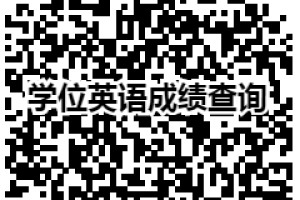 学位英语成绩查询